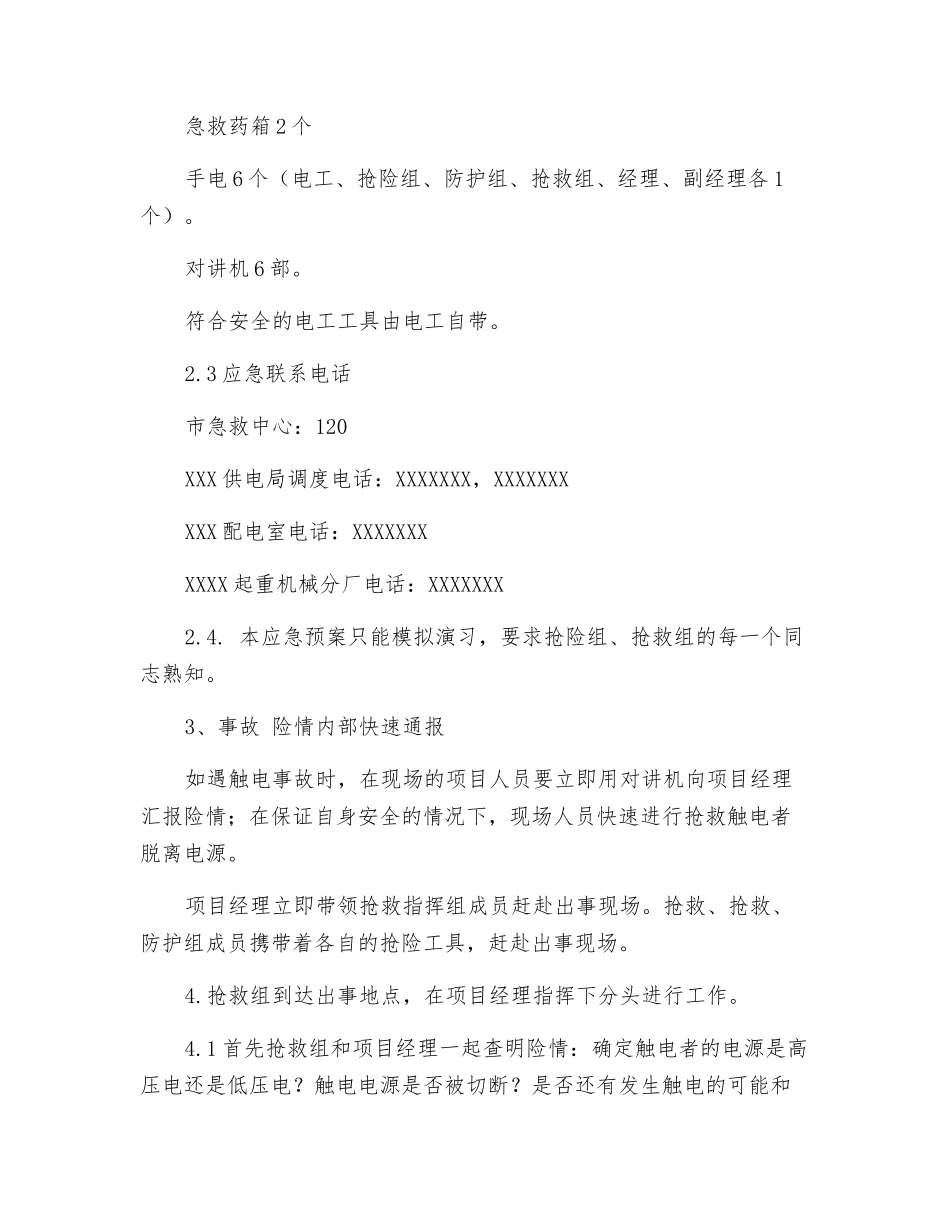 急救药箱2个

手电6个（电工、抢险组、防护组、抢救组、经理、副经理各1个）。

对讲机6部。

符合安全的电工工具由电工自带。

2.3应急联系电话

市急救中心：120

XXX供电局调度电话：XXXXXXX，XXXXXXX

XXX配电室电话：XXXXXXX

XXXX起重机械分厂电话：XXXXXXX

2.4. 本应急预案只能模拟演习，要求抢险组、抢救组的每一个同志熟知。

3、事故 险情内部快速通报

如遇触电事故时，在现场的项目人员要立即用对讲机向项目经理汇报险情；在保证自身安全的情况下，现场人员快速进行抢救触电者脱离电源。

项目经理立即带领抢救指挥组成员赶赴出事现场。抢救、抢救、防护组成员携带着各自的抢险工具，赶赴出事现场。

4.抢救组到达出事地点，在项目经理指挥下分头进行工作。

4.1首先抢救组和项目经理一起查明险情：确定触电者的电源是高压电还是低压电？触电电源是否被切断？是否还有发生触电的可能和